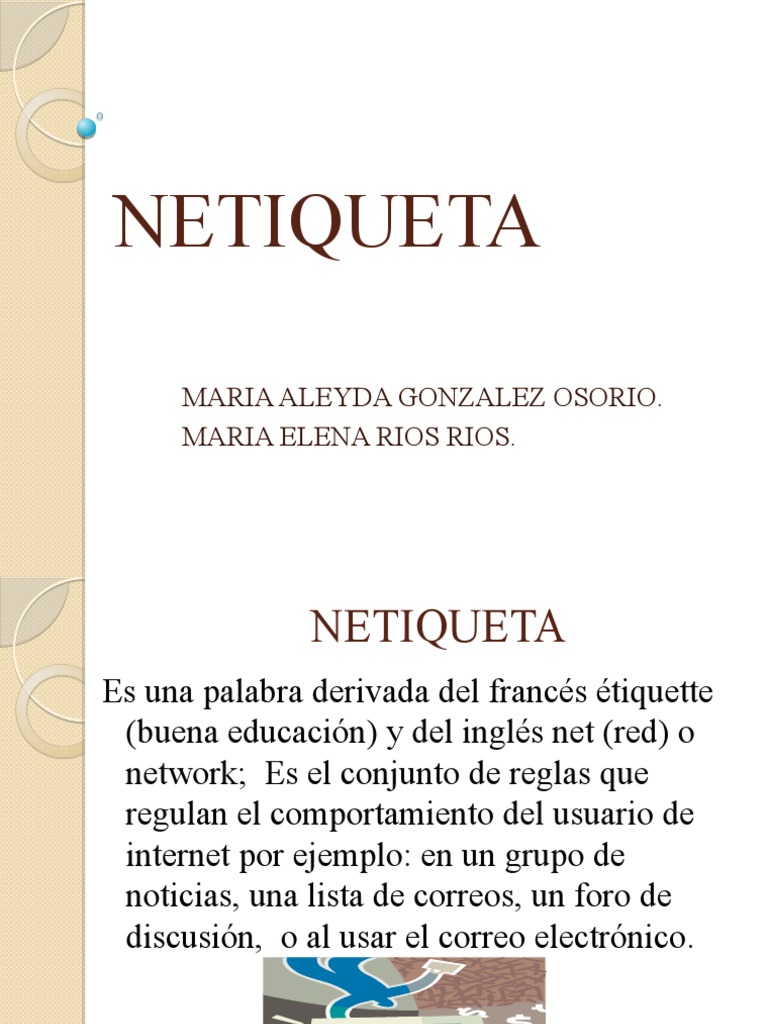 NETIQUETA

MARIA ALEYDA GONZALEZ OSORIO.
MARIA ELENA RIOS RIOS.

NETIQUETA

Es una palabra derivada del francés étiquette (buena educación) y del inglés net (red) o network; Es el conjunto de reglas que regulan el comportamiento del usuario de internet por ejemplo: en un grupo de noticias, una lista de correos, un foro de discusión, o al usar el correo electrónico.